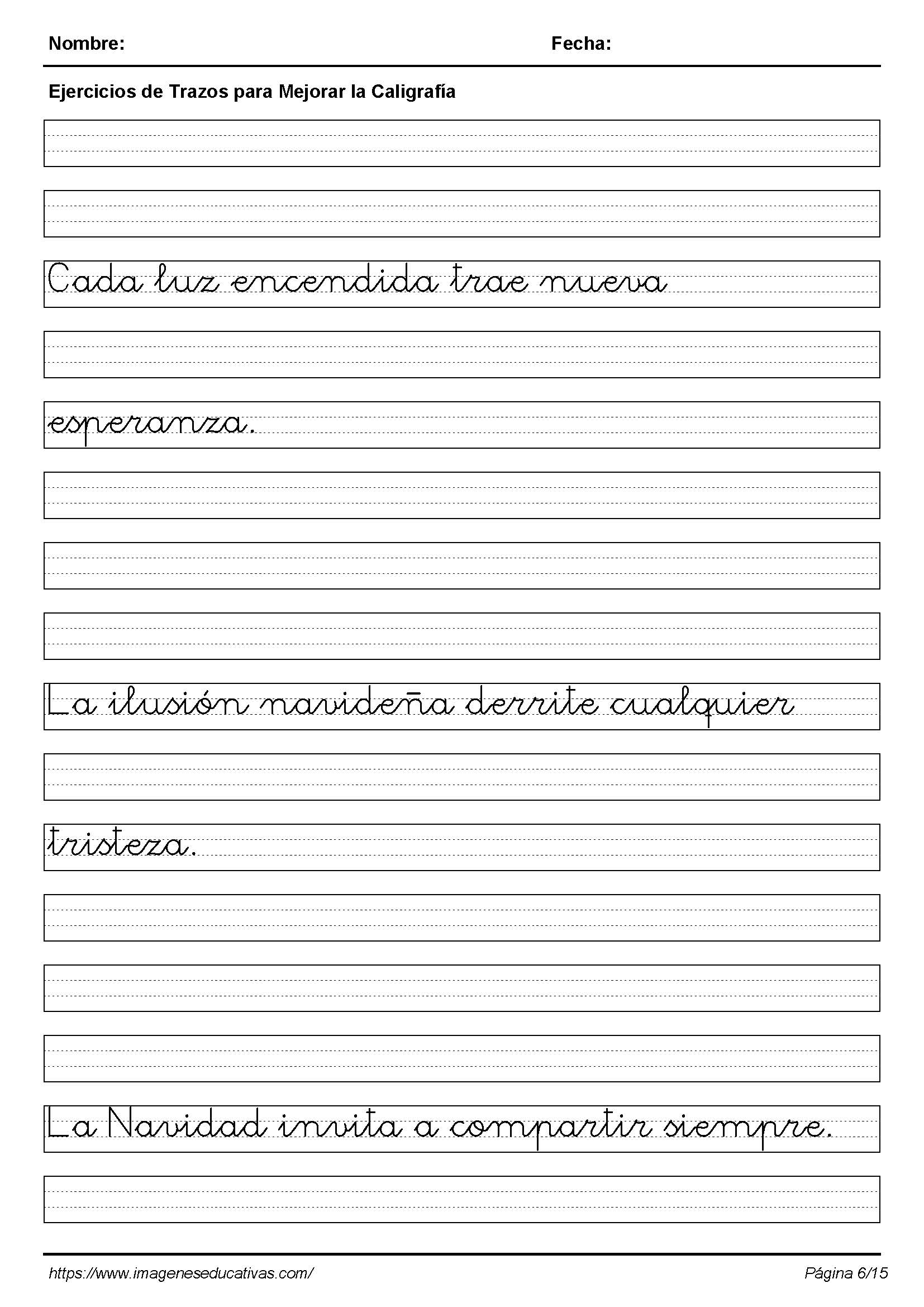 Nombre: Fecha:

Ejercicios de Trazos para Mejorar la Caligrafía

Cada luz encendida trae nueva

esperanza.

La ilusión navideña derrite cualquier

tristeza.

La Navidad invita a compartir siempre.

https://www.imageneseducativas.com/

Página 6/15